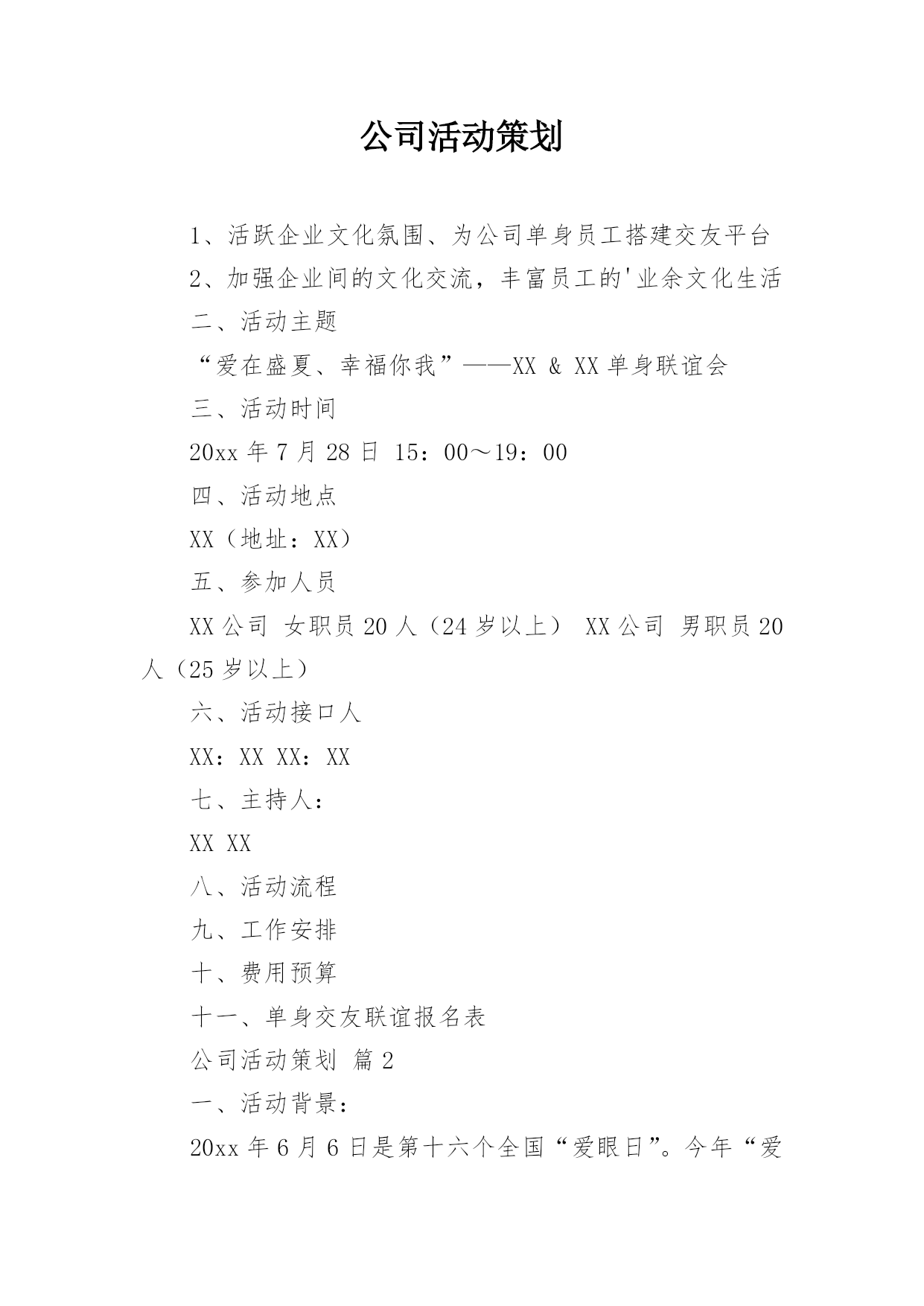 公司活动策划

1、活跃企业文化氛围、为公司单身员工搭建交友平台

2、加强企业间的文化交流，丰富员工的'业余文化生活

二、活动主题

“爱在盛夏、幸福你我”——XX & XX 单身联谊会

三、活动时间

20xx 年 7 月 28 日 15：00～19：00

四、活动地点

XX（地址：XX）

五、参加人员

XX 公司 女职员 20 人（24 岁以上） XX 公司 男职员 20 人（25 岁以上）

六、活动接口人

XX：XX XX：XX

七、主持人：

XX XX

八、活动流程

九、工作安排

十、费用预算

十一、单身交友联谊报名表

公司活动策划 篇 2

一、活动背景：

20xx 年 6 月 6 日是第十六个全国“爱眼日”。今年“爱